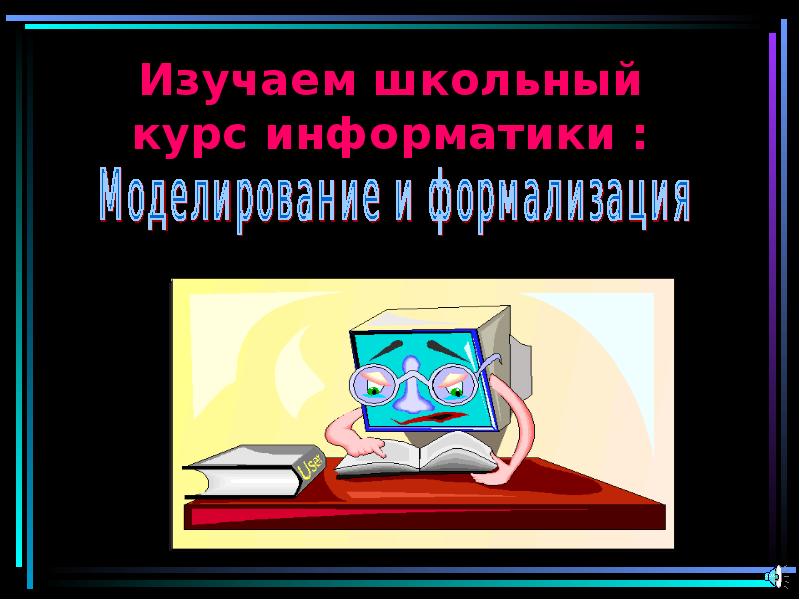 Изучаем школьный курс информатики :

Моделирование и формализация

User